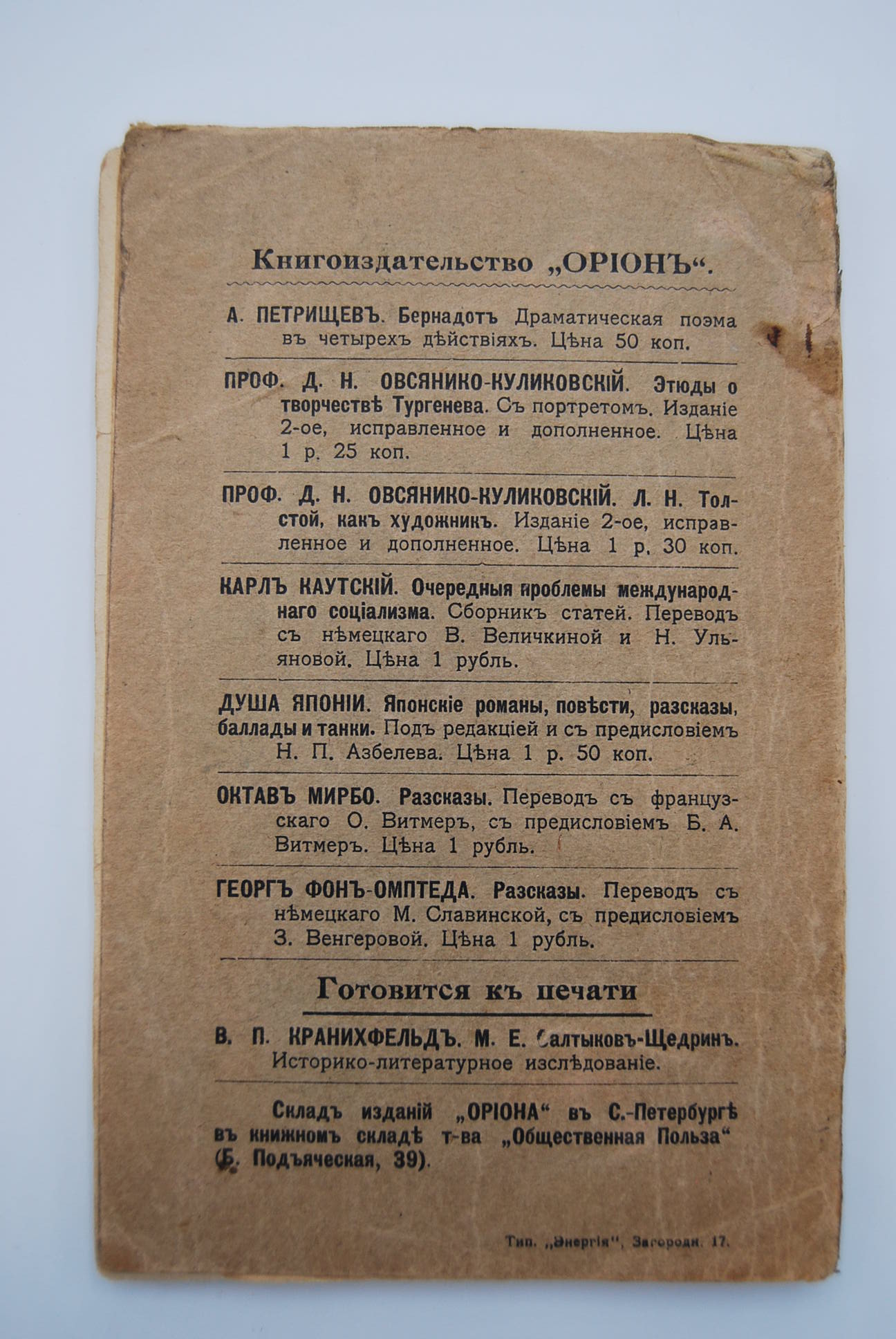 Книгоиздательство „ОРІОНЪ“.

А. ПЕТРИЩЕВЪ. Бернадотъ Драматическая поэма въ четырехъ дѣйствіяхъ. Цѣна 50 коп.

ПРОФ. Д. Н. ОВСЯНИКО-КУЛИКОВСКІЙ. Этюды о творчествѣ Тургенева. Съ портретомъ. Изданіе 2-ое, исправленное и дополненное. Цѣна 1 р. 25 коп.

ПРОФ. Д. Н. ОВСЯНИКО-КУЛИКОВСКІЙ. Л. Н. Толстой, какъ художникъ. Изданіе 2-ое, исправленное и дополненное. Цѣна 1 р. 30 коп.

КАРЛЪ КАУТСКІЙ. Очередныя проблемы международнаго соціализма. Сборникъ статей. Переводъ съ нѣмецкаго В. Величкиной и Н. Ульяновой. Цѣна 1 рубль.

ДУША ЯПОНІИ. Японскіе романы, повѣсти, разсказы, баллады и танки. Подъ редакціей и съ предисловіемъ Н. П. Азбелева. Цѣна 1 р. 50 коп.

ОКТАВЪ МИРБО. Разсказы. Переводъ съ французскаго О. Витмеръ, съ предисловіемъ Б. А. Витмеръ. Цѣна 1 рубль.

ГЕОРГЪ ФОНЪ-ОМПТЕДА. Разсказы. Переводъ съ нѣмецкаго М. Славинской, съ предисловіемъ З. Венгеровой. Цѣна 1 рубль.

Готовится къ печати

В. П. КРАНИХФЕЛЬДЪ. М. Е. Салтыковъ-Щедринъ. Историко-литературное изслѣдованіе.

Складъ изданій „ОРІОНА“ въ С.-Петербургѣ въ книжномъ складѣ т-ва „Общественная Польза“ (Б. Подъяческая, 39).

Тип. „Энергія“, Загородн. 17.